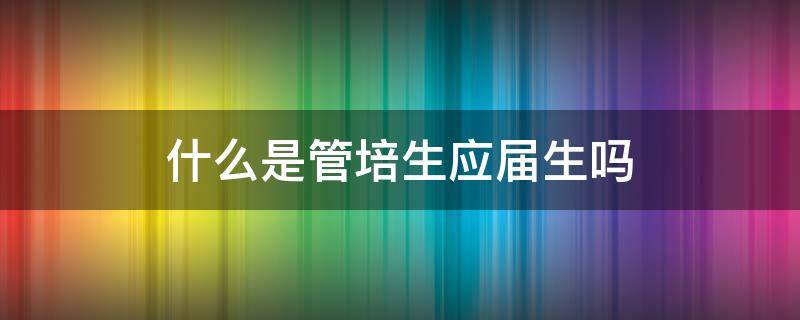 什么是管培生应届生吗